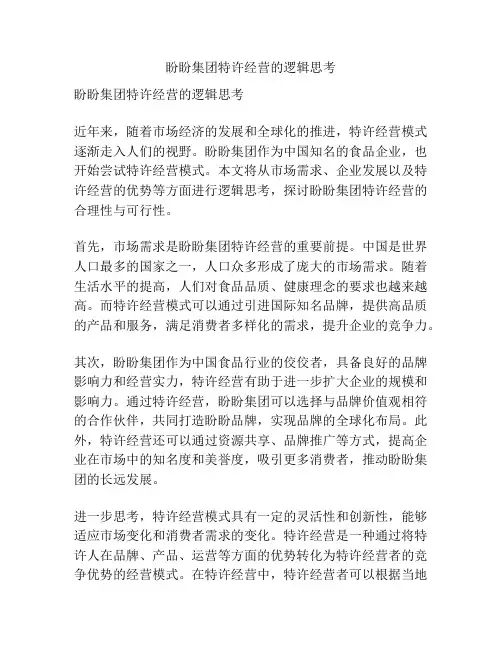 盼盼集团特许经营的逻辑思考

盼盼集团特许经营的逻辑思考

近年来，随着市场经济的发展和全球化的推进，特许经营模式逐渐走入人们的视野。盼盼集团作为中国知名的食品企业，也开始尝试特许经营模式。本文将从市场需求、企业发展以及特许经营的优势等方面进行逻辑思考，探讨盼盼集团特许经营的合理性与可行性。

首先，市场需求是盼盼集团特许经营的重要前提。中国是世界人口最多的国家之一，人口众多形成了庞大的市场需求。随着生活水平的提高，人们对食品品质、健康理念的要求也越来越高。而特许经营模式可以通过引进国际知名品牌，提供高品质的产品和服务，满足消费者多样化的需求，提升企业的竞争力。

其次，盼盼集团作为中国食品行业的佼佼者，具备良好的品牌影响力和经营实力，特许经营有助于进一步扩大企业的规模和影响力。通过特许经营，盼盼集团可以选择与品牌价值观相符的合作伙伴，共同打造盼盼品牌，实现品牌的全球化布局。此外，特许经营还可以通过资源共享、品牌推广等方式，提高企业在市场中的知名度和美誉度，吸引更多消费者，推动盼盼集团的长远发展。

进一步思考，特许经营模式具有一定的灵活性和创新性，能够适应市场变化和消费者需求的变化。特许经营是一种通过将特许人在品牌、产品、运营等方面的优势转化为特许经营者的竞争优势的经营模式。在特许经营中，特许经营者可以根据当地